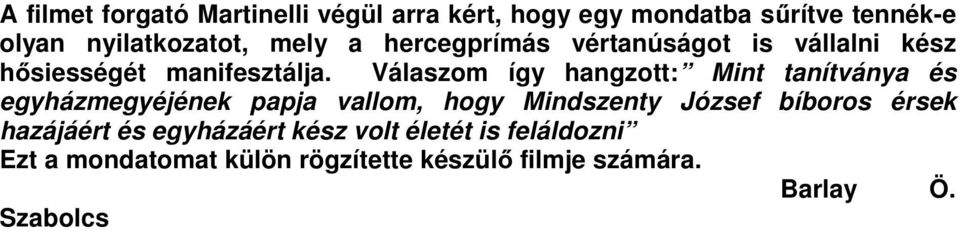 A filmet forgató Martinelli végül arra kért, hogy egy mondatba sűrítve tennék-e olyan nyilatkozatot, mely a hercegprímás vértanúságot is vállalni kész hősiességét manifesztálja. Válaszom így hangzott:” Mint tanítványa és egyházmegyéjének papja vallom, hogy Mindszenty József bíboros érsek hazájáért és egyházáért kész volt életét is feláldozni”
Ezt a mondatomat külön rögzítette készülő filmje számára.

Barlay Ö. Szabolcs